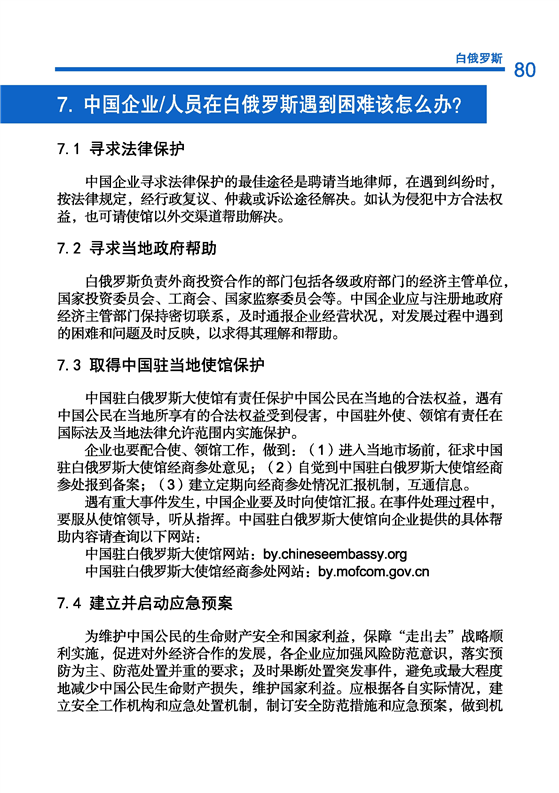 白俄罗斯 80

7. 中国企业/人员在白俄罗斯遇到困难该怎么办?

7.1 寻求法律保护

中国企业寻求法律保护的最佳途径是聘请当地律师，在遇到纠纷时，按法律规定，经行政复议、仲裁或诉讼途径解决。如认为侵犯中方合法权益，也可请使馆以外交渠道帮助解决。

7.2 寻求当地政府帮助

白俄罗斯负责外商投资合作的部门包括各级政府部门的经济主管单位，国家投资委员会、工商会、国家监察委员会等。中国企业应与注册地政府经济主管部门保持密切联系，及时通报企业经营状况，对发展过程中遇到的困难和问题及时反映，以求得其理解和帮助。

7.3 取得中国驻当地使馆保护

中国驻白俄罗斯大使馆有责任保护中国公民在当地的合法权益，遇有中国公民在当地所享有的合法权益受到侵害，中国驻外使、领馆有责任在国际法及当地法律允许范围内实施保护。

企业也要配合使、领馆工作，做到：（1）进入当地市场前，征求中国驻白俄罗斯大使馆经商参处意见；（2）自觉到中国驻白俄罗斯大使馆经商参处报到备案；（3）建立定期向经商参处情况汇报机制，互通信息。

遇有重大事件发生，中国企业要及时向使馆汇报。在事件处理过程中，要服从使馆领导，听从指挥。中国驻白俄罗斯大使馆向企业提供的具体帮助内容请查询以下网站：

中国驻白俄罗斯大使馆网站：by.chineseembassy.org

中国驻白俄罗斯大使馆经商参处网站：by.mofcom.gov.cn

7.4 建立并启动应急预案

为维护中国公民的生命财产安全和国家利益，保障“走出去”战略顺利实施，促进对外经济合作的发展，各企业应加强风险防范意识，落实预防为主、防范处置并重的要求；及时果断处置突发事件，避免或最大程度地减少中国公民生命财产损失，维护国家利益。应根据各自实际情况，建立安全工作机构和应急处置机制，制订安全防范措施和应急预案，做到机